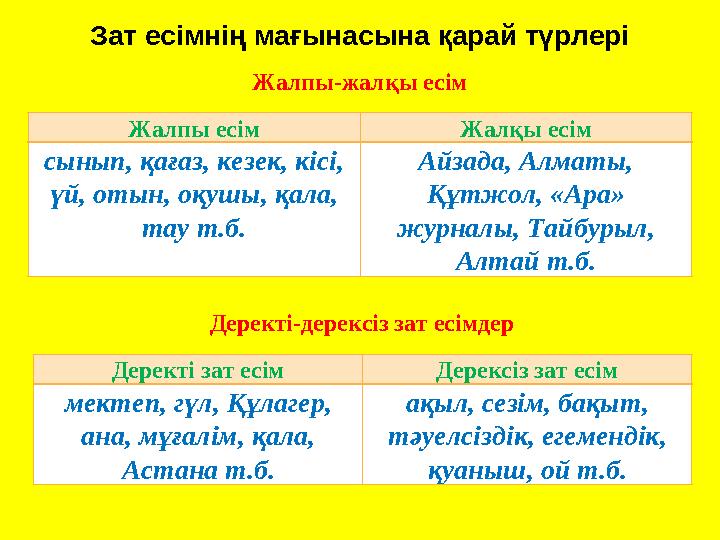 Зат есімнің мағынасына қарай түрлері

Жалпы-жалқы есім

| Жалпы есім | Жалқы есім |
|---|---|
| сынып, қағаз, кезек, кісі, үй, отын, оқушы, қала, тау т.б. | Айзада, Алматы, Құтжол, «Ара» журналы, Тайбурыл, Алтай т.б. |

Деректі-дерексіз зат есімдер

| Деректі зат есім | Дерексіз зат есім |
|---|---|
| мектеп, гүл, Құлагер, ана, мұғалім, қала, Астана т.б. | ақыл, сезім, бақыт, тәуелсіздік, егемендік, қуаныш, ой т.б. |